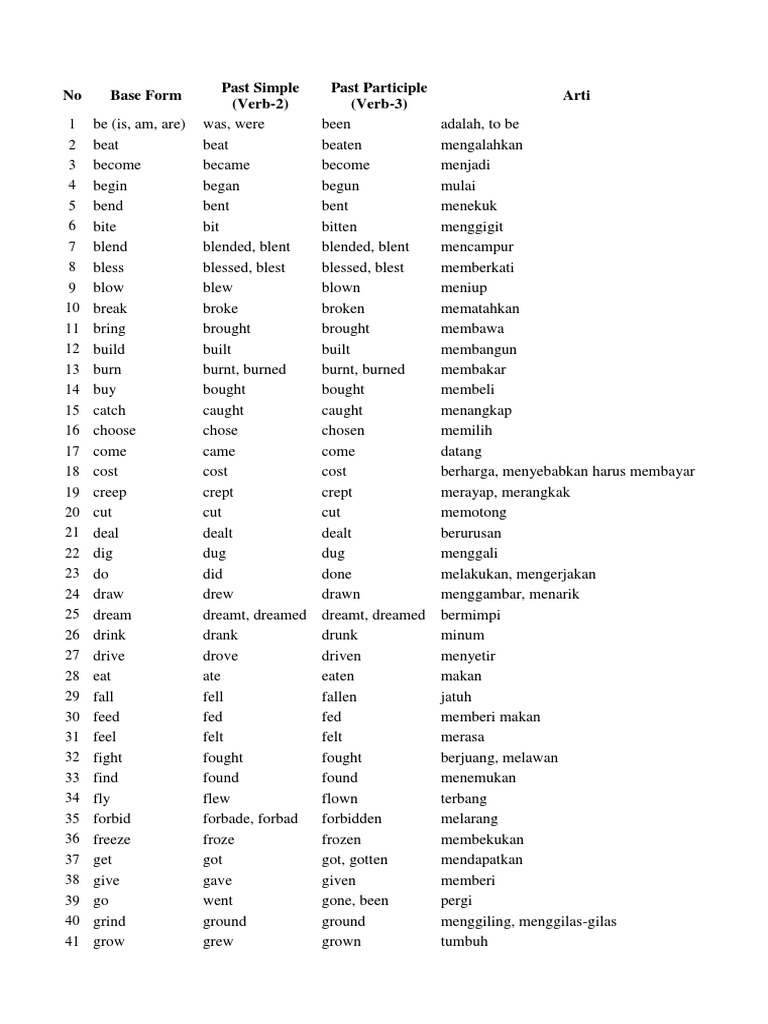 | No | Base Form | Past Simple (Verb-2) | Past Participle (Verb-3) | Arti |
|---|---|---|---|---|
| 1 | be (is, am, are) | was, were | been | adalah, to be |
| 2 | beat | beat | beaten | mengalahkan |
| 3 | become | became | become | menjadi |
| 4 | begin | began | begun | mulai |
| 5 | bend | bent | bent | menekuk |
| 6 | bite | bit | bitten | menggigit |
| 7 | blend | blended, blent | blended, blent | mencampur |
| 8 | bless | blessed, blest | blessed, blest | memberkati |
| 9 | blow | blew | blown | meniup |
| 10 | break | broke | broken | mematahkan |
| 11 | bring | brought | brought | membawa |
| 12 | build | built | built | membangun |
| 13 | burn | burnt, burned | burnt, burned | membakar |
| 14 | buy | bought | bought | membeli |
| 15 | catch | caught | caught | menangkap |
| 16 | choose | chose | chosen | memilih |
| 17 | come | came | come | datang |
| 18 | cost | cost | cost | berharga, menyebabkan harus membayar |
| 19 | creep | crept | crept | merayap, merangkak |
| 20 | cut | cut | cut | memotong |
| 21 | deal | dealt | dealt | berurusan |
| 22 | dig | dug | dug | menggali |
| 23 | do | did | done | melakukan, mengerjakan |
| 24 | draw | drew | drawn | menggambar, menarik |
| 25 | dream | dreamt, dreamed | dreamt, dreamed | bermimpi |
| 26 | drink | drank | drunk | minum |
| 27 | drive | drove | driven | menyetir |
| 28 | eat | ate | eaten | makan |
| 29 | fall | fell | fallen | jatuh |
| 30 | feed | fed | fed | memberi makan |
| 31 | feel | felt | felt | merasa |
| 32 | fight | fought | fought | berjuang, melawan |
| 33 | find | found | found | menemukan |
| 34 | fly | flew | flown | terbang |
| 35 | forbid | forbade, forbad | forbidden | melarang |
| 36 | freeze | froze | frozen | membekukan |
| 37 | get | got | got, gotten | mendapatkan |
| 38 | give | gave | given | memberi |
| 39 | go | went | gone, been | pergi |
| 40 | grind | ground | ground | menggiling, menggilas-gilas |
| 41 | grow | grew | grown | tumbuh |